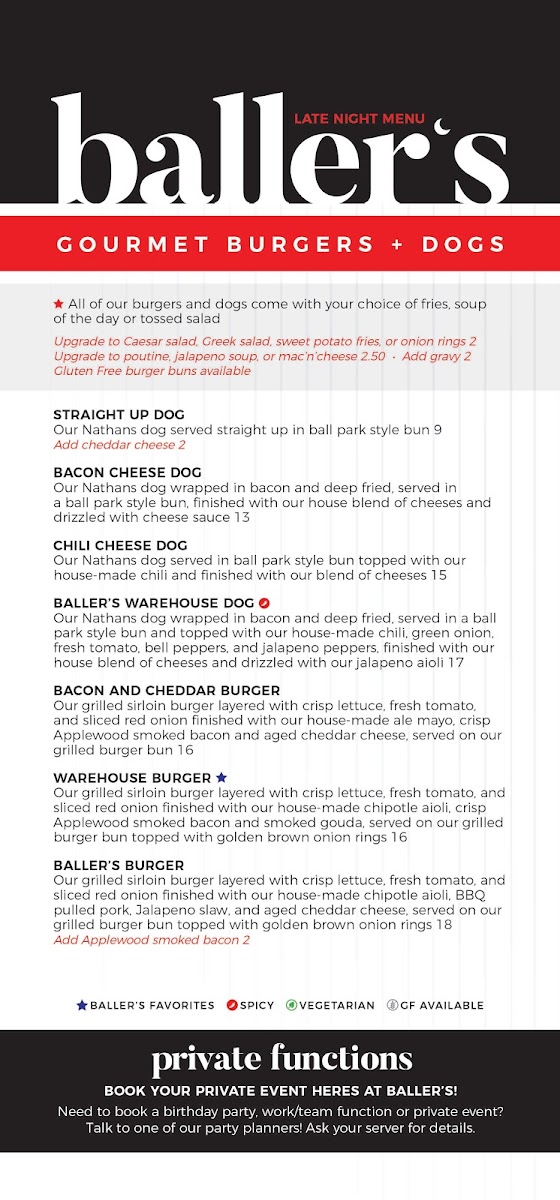 LATE NIGHT MENU
baller's

GOURMET BURGERS + DOGS

★ All of our burgers and dogs come with your choice of fries, soup of the day or tossed salad

Upgrade to Caesar salad, Greek salad, sweet potato fries, or onion rings 2
Upgrade to poutine, jalapeno soup, or mac'n'cheese 2.50 · Add gravy 2
Gluten Free burger buns available

STRAIGHT UP DOG
Our Nathans dog served straight up in ball park style bun 9
Add cheddar cheese 2

BACON CHEESE DOG
Our Nathans dog wrapped in bacon and deep fried, served in a ball park style bun, finished with our house blend of cheeses and drizzled with cheese sauce 13

CHILI CHEESE DOG
Our Nathans dog served in ball park style bun topped with our house-made chili and finished with our blend of cheeses 15

BALLER'S WAREHOUSE DOG
Our Nathans dog wrapped in bacon and deep fried, served in a ball park style bun and topped with our house-made chili, green onion, fresh tomato, bell peppers, and jalapeno peppers, finished with our house blend of cheeses and drizzled with our jalapeno aioli 17

BACON AND CHEDDAR BURGER
Our grilled sirloin burger layered with crisp lettuce, fresh tomato, and sliced red onion finished with our house-made ale mayo, crisp Applewood smoked bacon and aged cheddar cheese, served on our grilled burger bun 16

WAREHOUSE BURGER ★
Our grilled sirloin burger layered with crisp lettuce, fresh tomato, and sliced red onion finished with our house-made chipotle aioli, crisp Applewood smoked bacon and smoked gouda, served on our grilled burger bun topped with golden brown onion rings 16

BALLER'S BURGER
Our grilled sirloin burger layered with crisp lettuce, fresh tomato, and sliced red onion finished with our house-made chipotle aioli, BBQ pulled pork, Jalapeno slaw, and aged cheddar cheese, served on our grilled burger bun topped with golden brown onion rings 18
Add Applewood smoked bacon 2

★ BALLER'S FAVORITES   SPICY   VEGETARIAN   GF AVAILABLE

private functions
BOOK YOUR PRIVATE EVENT HERES AT BALLER'S!
Need to book a birthday party, work/team function or private event? Talk to one of our party planners! Ask your server for details.